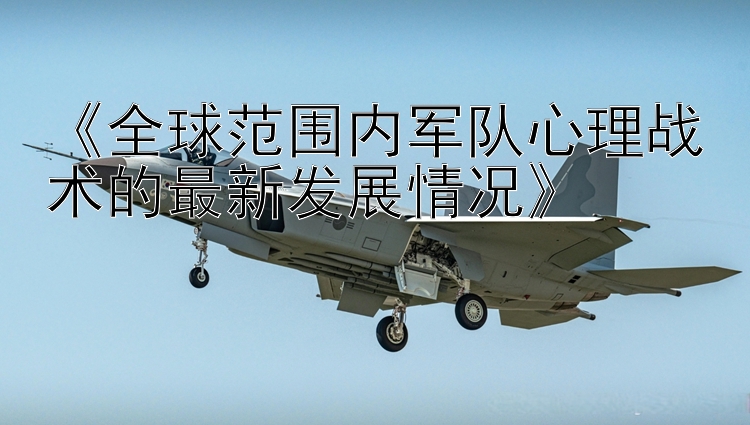 《全球范围内军队心理战术的最新发展情况》